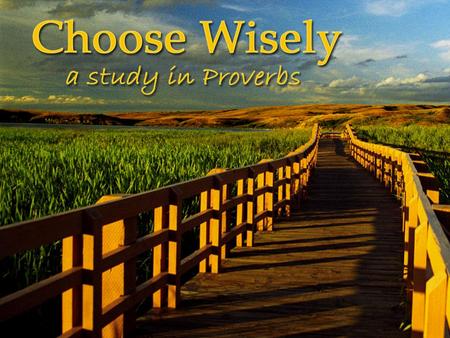 Choose Wisely
a study in Proverbs